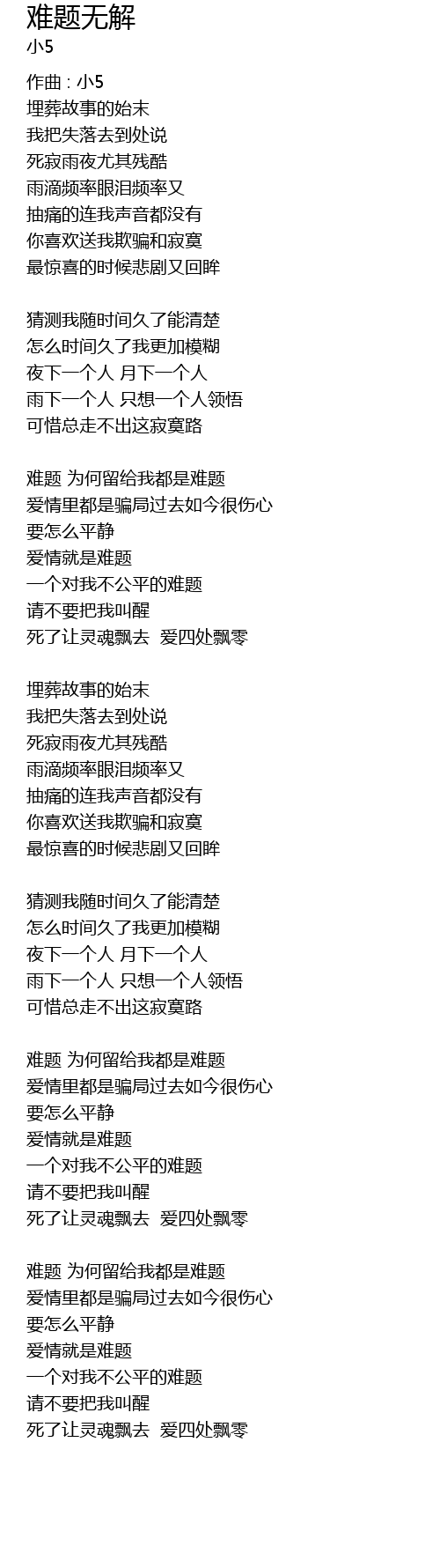 难题无解
小5

作曲 : 小5
埋葬故事的始末
我把失落去到处说
死寂雨夜尤其残酷
雨滴频率眼泪频率又
抽痛的连我声音都没有
你喜欢送我欺骗和寂寞
最惊喜的时候悲剧又回眸

猜测我随时间久了能清楚
怎么时间久了我更加模糊
夜下一个人 月下一个人
雨下一个人 只想一个人领悟
可惜总走不出这寂寞路

难题 为何留给我都是难题
爱情里都是骗局过去如今很伤心
要怎么平静
爱情就是难题
一个对我不公平的难题
请不要把我叫醒
死了让灵魂飘去 爱四处飘零

埋葬故事的始末
我把失落去到处说
死寂雨夜尤其残酷
雨滴频率眼泪频率又
抽痛的连我声音都没有
你喜欢送我欺骗和寂寞
最惊喜的时候悲剧又回眸

猜测我随时间久了能清楚
怎么时间久了我更加模糊
夜下一个人 月下一个人
雨下一个人 只想一个人领悟
可惜总走不出这寂寞路

难题 为何留给我都是难题
爱情里都是骗局过去如今很伤心
要怎么平静
爱情就是难题
一个对我不公平的难题
请不要把我叫醒
死了让灵魂飘去 爱四处飘零

难题 为何留给我都是难题
爱情里都是骗局过去如今很伤心
要怎么平静
爱情就是难题
一个对我不公平的难题
请不要把我叫醒
死了让灵魂飘去 爱四处飘零